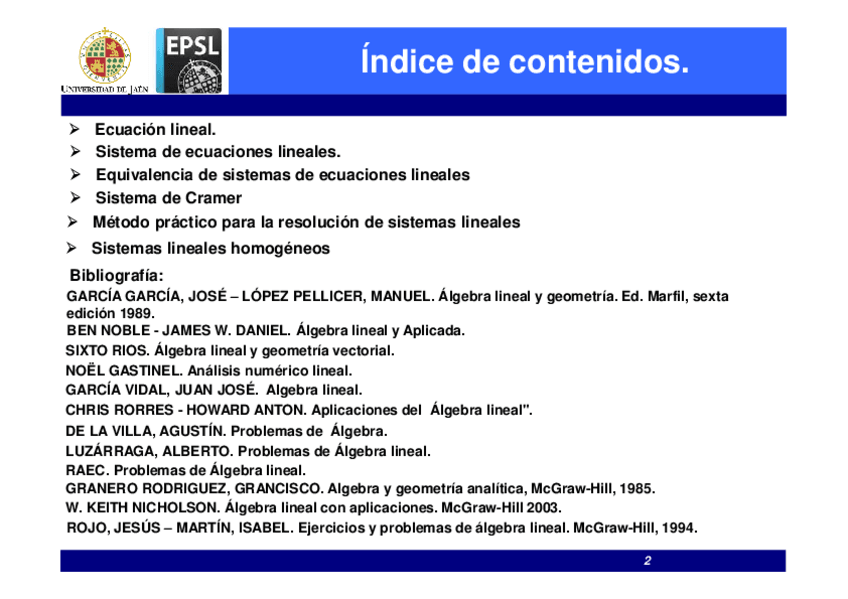 UNIVERSIDAD DE JAÉN

EPSL

Índice de contenidos.

➢ Ecuación lineal.
➢ Sistema de ecuaciones lineales.
➢ Equivalencia de sistemas de ecuaciones lineales
➢ Sistema de Cramer
➢ Método práctico para la resolución de sistemas lineales
➢ Sistemas lineales homogéneos

Bibliografía:
GARCÍA GARCÍA, JOSÉ – LÓPEZ PELLICER, MANUEL. Álgebra lineal y geometría. Ed. Marfil, sexta edición 1989.
BEN NOBLE - JAMES W. DANIEL. Álgebra lineal y Aplicada.
SIXTO RIOS. Álgebra lineal y geometría vectorial.
NOËL GASTINEL. Análisis numérico lineal.
GARCÍA VIDAL, JUAN JOSÉ. Algebra lineal.
CHRIS RORRES - HOWARD ANTON. Aplicaciones del Álgebra lineal".
DE LA VILLA, AGUSTÍN. Problemas de Álgebra.
LUZÁRRAGA, ALBERTO. Problemas de Álgebra lineal.
RAEC. Problemas de Álgebra lineal.
GRANERO RODRIGUEZ, GRANCISCO. Algebra y geometría analítica, McGraw-Hill, 1985.
W. KEITH NICHOLSON. Álgebra lineal con aplicaciones. McGraw-Hill 2003.
ROJO, JESÚS – MARTÍN, ISABEL. Ejercicios y problemas de álgebra lineal. McGraw-Hill, 1994.

2